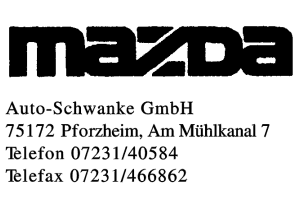 mazda

Auto-Schwanke GmbH
75172 Pforzheim, Am Mühlkanal 7
Telefon 07231/40584
Telefax 07231/466862